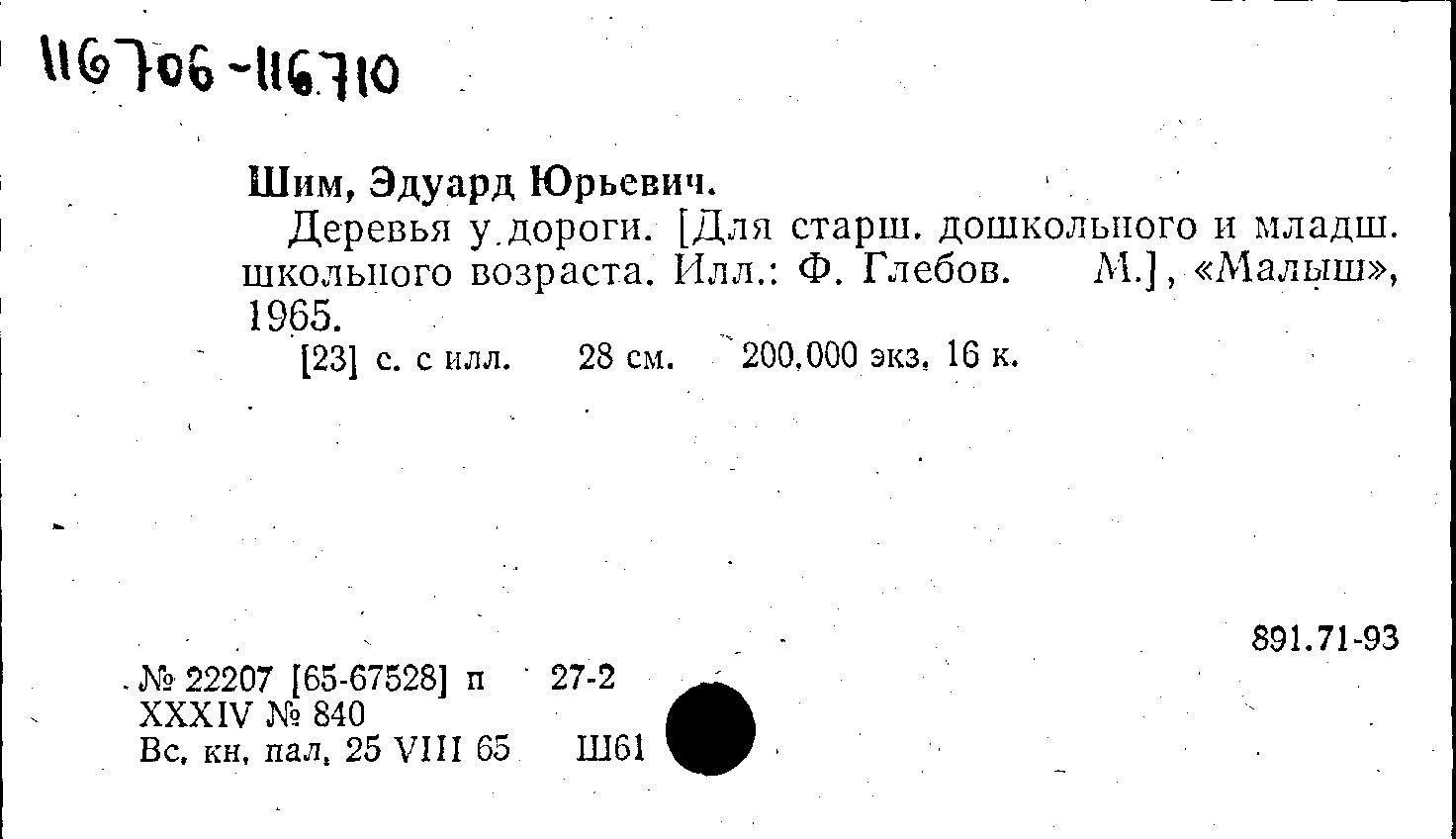 116706-116710

Шим, Эдуард Юрьевич.

Деревья у дороги. [Для старш. дошкольного и младш. школьного возраста. Илл.: Ф. Глебов. М.], «Малыш», 1965.

[23] с. с илл. 28 см. 200,000 экз, 16 к.

891.71-93

№ 22207 [65-67528] п 27-2
XXXIV № 840
Вс, кн, пал, 25 VIII 65 Ш61